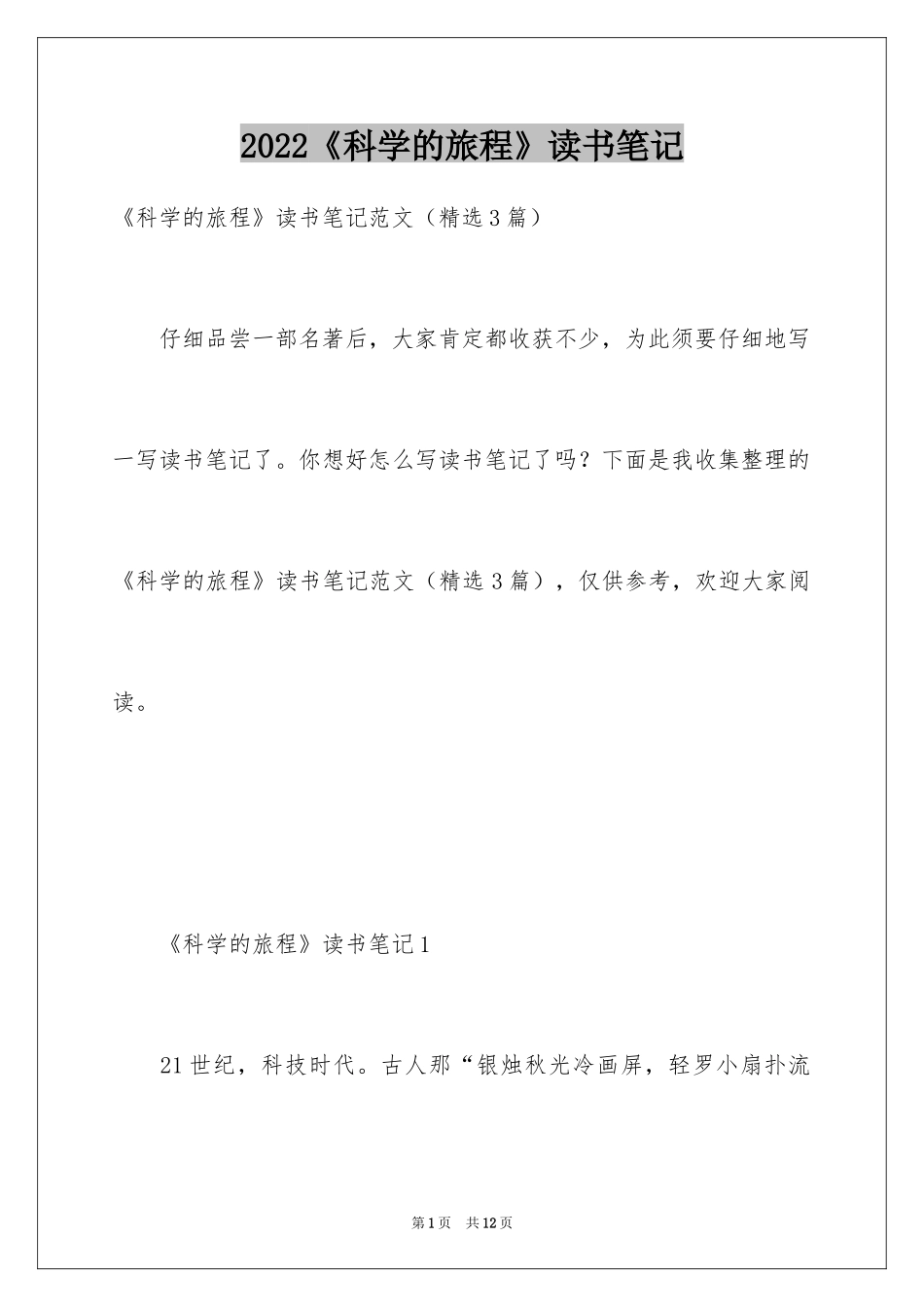 2022《科学的旅程》读书笔记

《科学的旅程》读书笔记范文（精选3篇）

仔细品尝一部名著后，大家肯定都收获不少，为此须要仔细地写一写读书笔记了。你想好怎么写读书笔记了吗？下面是我收集整理的《科学的旅程》读书笔记范文（精选3篇），仅供参考，欢迎大家阅读。

《科学的旅程》读书笔记1

21世纪，科技时代。古人那“银烛秋光冷画屏，轻罗小扇扑流

第1页 共12页